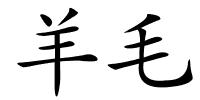 羊毛